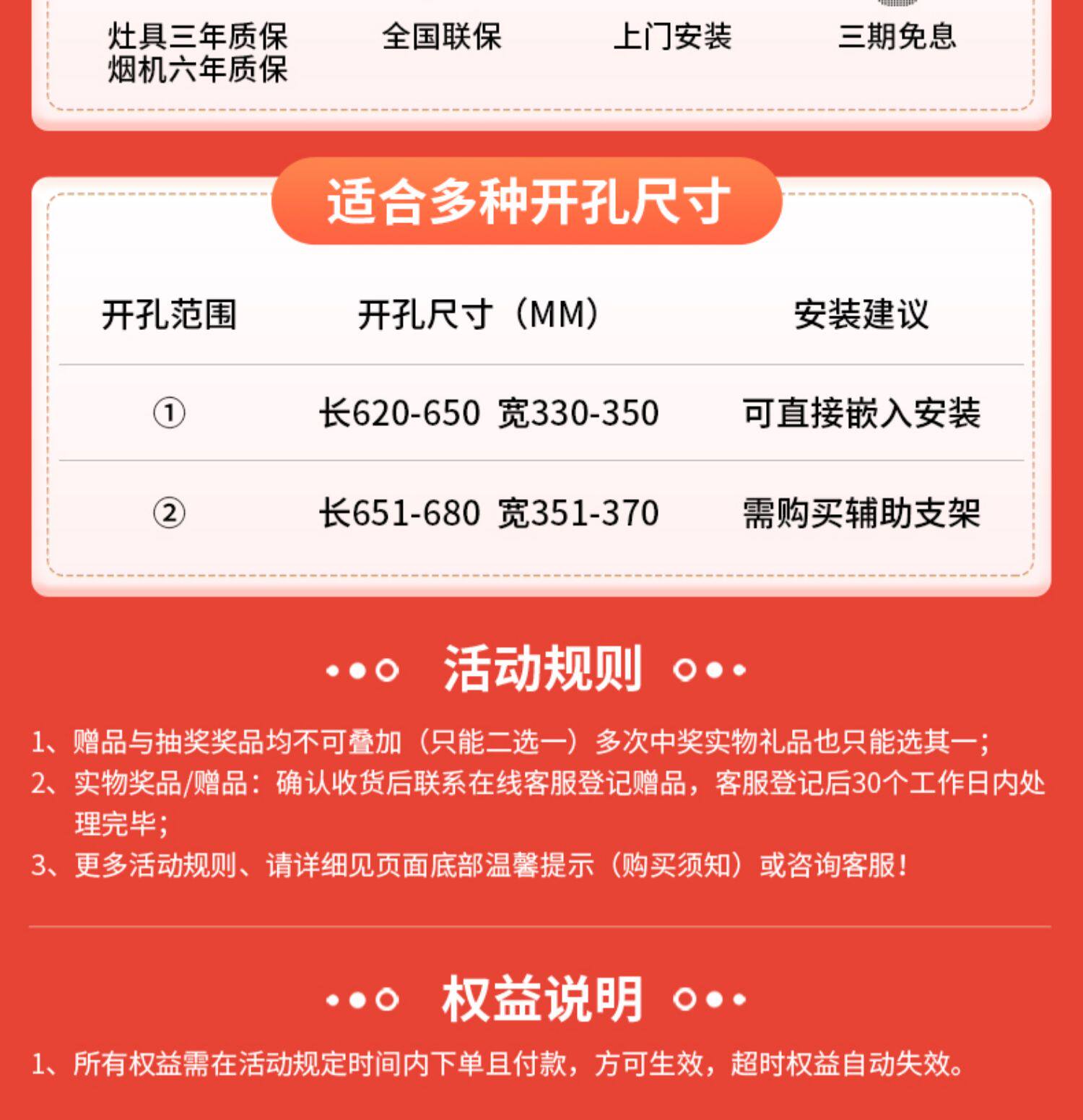 灶具三年质保
烟机六年质保

全国联保

上门安装

三期免息

适合多种开孔尺寸

| 开孔范围 | 开孔尺寸（MM） | 安装建议 |
|---|---|---|
| ① | 长620-650 宽330-350 | 可直接嵌入安装 |
| ② | 长651-680 宽351-370 | 需购买辅助支架 |

活动规则

1、赠品与抽奖奖品均不可叠加（只能二选一）多次中奖实物礼品也只能选其一；

2、实物奖品/赠品：确认收货后联系在线客服登记赠品，客服登记后30个工作日内处理完毕；

3、更多活动规则、请详细见页面底部温馨提示（购买须知）或咨询客服！

权益说明

1、所有权益需在活动规定时间内下单且付款，方可生效，超时权益自动失效。